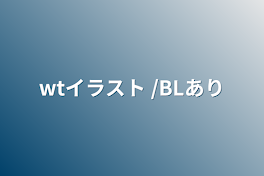 wtイラスト /BLあり